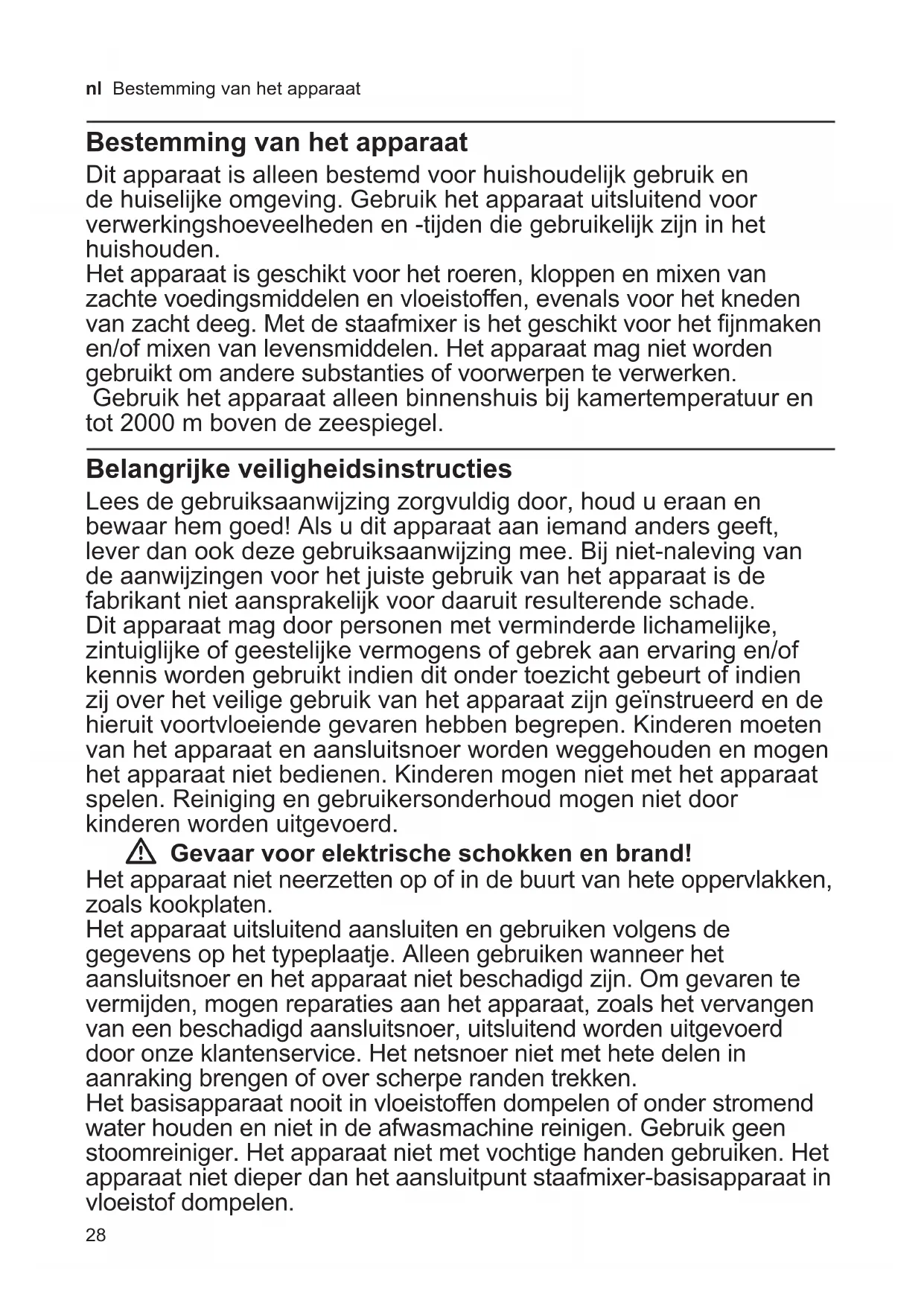 nl Bestemming van het apparaat

Bestemming van het apparaat

Dit apparaat is alleen bestemd voor huishoudelijk gebruik en de huiselijke omgeving. Gebruik het apparaat uitsluitend voor verwerkingshoeveelheden en -tijden die gebruikelijk zijn in het huishouden.
Het apparaat is geschikt voor het roeren, kloppen en mixen van zachte voedingsmiddelen en vloeistoffen, evenals voor het kneden van zacht deeg. Met de staafmixer is het geschikt voor het fijnmaken en/of mixen van levensmiddelen. Het apparaat mag niet worden gebruikt om andere substanties of voorwerpen te verwerken.
Gebruik het apparaat alleen binnenshuis bij kamertemperatuur en tot 2000 m boven de zeespiegel.

Belangrijke veiligheidsinstructies

Lees de gebruiksaanwijzing zorgvuldig door, houd u eraan en bewaar hem goed! Als u dit apparaat aan iemand anders geeft, lever dan ook deze gebruiksaanwijzing mee. Bij niet-naleving van de aanwijzingen voor het juiste gebruik van het apparaat is de fabrikant niet aansprakelijk voor daaruit resulterende schade.
Dit apparaat mag door personen met verminderde lichamelijke, zintuiglijke of geestelijke vermogens of gebrek aan ervaring en/of kennis worden gebruikt indien dit onder toezicht gebeurt of indien zij over het veilige gebruik van het apparaat zijn geïnstrueerd en de hieruit voortvloeiende gevaren hebben begrepen. Kinderen moeten van het apparaat en aansluitsnoer worden weggehouden en mogen het apparaat niet bedienen. Kinderen mogen niet met het apparaat spelen. Reiniging en gebruikersonderhoud mogen niet door kinderen worden uitgevoerd.

Gevaar voor elektrische schokken en brand!

Het apparaat niet neerzetten op of in de buurt van hete oppervlakken, zoals kookplaten.
Het apparaat uitsluitend aansluiten en gebruiken volgens de gegevens op het typeplaatje. Alleen gebruiken wanneer het aansluitsnoer en het apparaat niet beschadigd zijn. Om gevaren te vermijden, mogen reparaties aan het apparaat, zoals het vervangen van een beschadigd aansluitsnoer, uitsluitend worden uitgevoerd door onze klantenservice. Het netsnoer niet met hete delen in aanraking brengen of over scherpe randen trekken.
Het basisapparaat nooit in vloeistoffen dompelen of onder stromend water houden en niet in de afwasmachine reinigen. Gebruik geen stoomreiniger. Het apparaat niet met vochtige handen gebruiken. Het apparaat niet dieper dan het aansluitpunt staafmixer-basisapparaat in vloeistof dompelen.

28